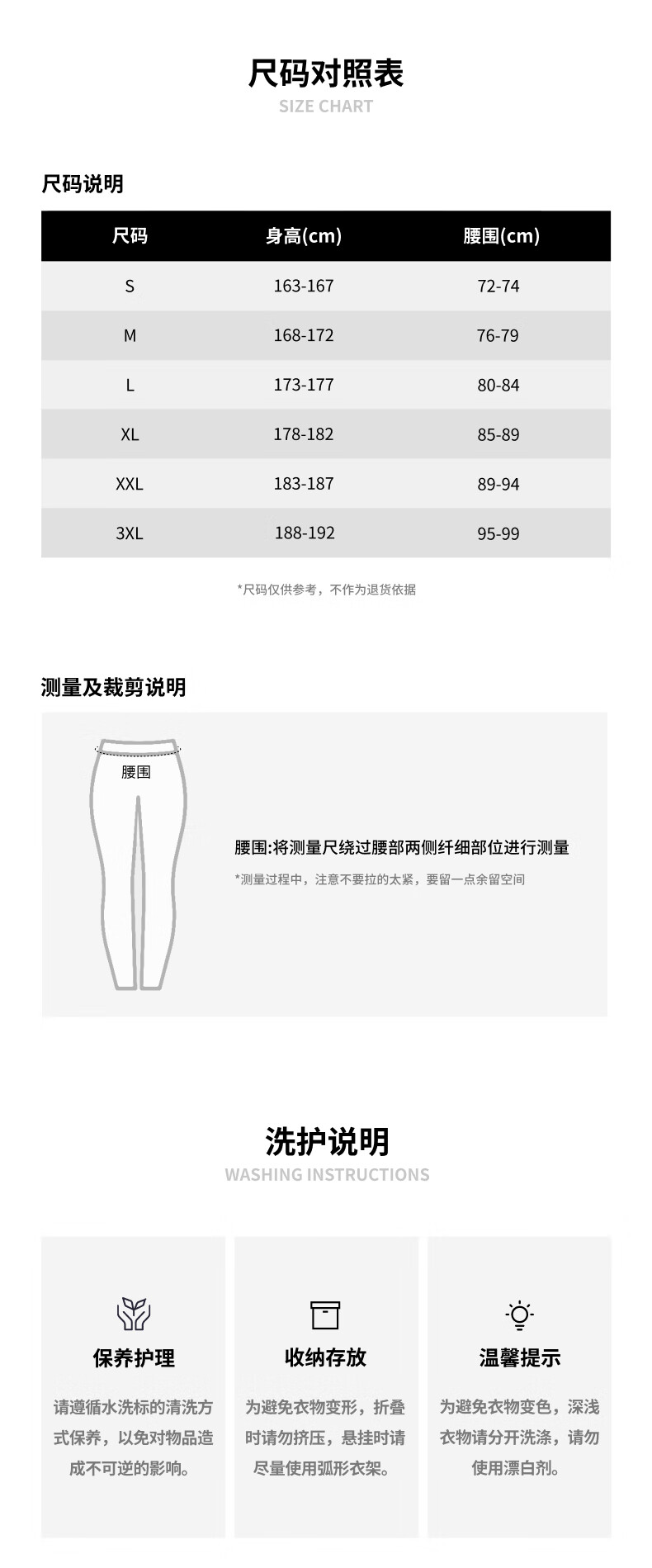 尺码对照表
SIZE CHART

尺码说明

| 尺码 | 身高(cm) | 腰围(cm) |
|---|---|---|
| S | 163-167 | 72-74 |
| M | 168-172 | 76-79 |
| L | 173-177 | 80-84 |
| XL | 178-182 | 85-89 |
| XXL | 183-187 | 89-94 |
| 3XL | 188-192 | 95-99 |

*尺码仅供参考，不作为退货依据

测量及裁剪说明

腰围

腰围:将测量尺绕过腰部两侧纤细部位进行测量

*测量过程中，注意不要拉的太紧，要留一点余留空间

洗护说明
WASHING INSTRUCTIONS

保养护理

请遵循水洗标的清洗方式保养，以免对物品造成不可逆的影响。

收纳存放

为避免衣物变形，折叠时请勿挤压，悬挂时请尽量使用弧形衣架。

温馨提示

为避免衣物变色，深浅衣物请分开洗涤，请勿使用漂白剂。